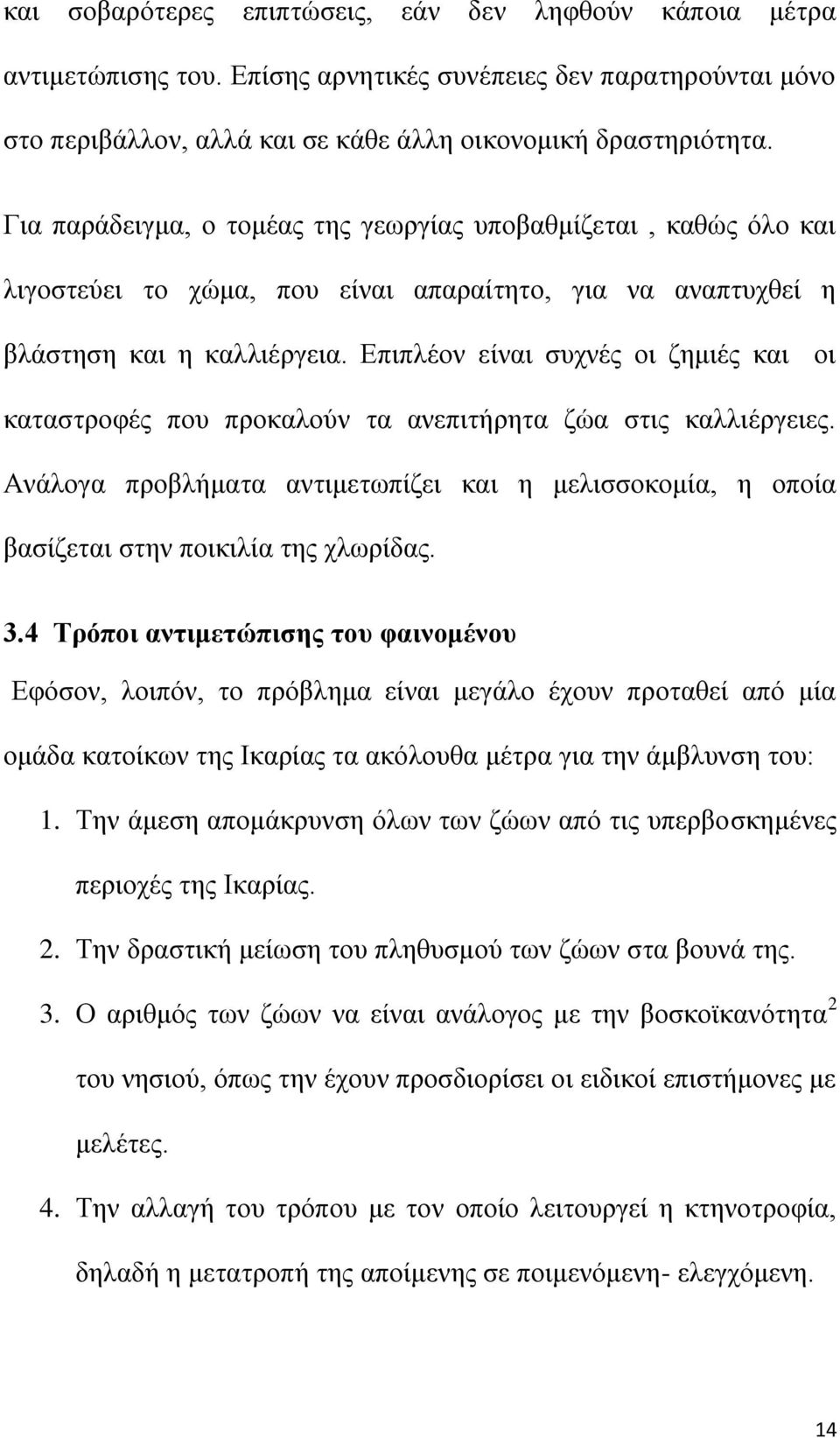 και σοβαρότερες επιπτώσεις, εάν δεν ληφθούν κάποια μέτρα αντιμετώπισης του. Επίσης αρνητικές συνέπειες δεν παρατηρούνται μόνο στο περιβάλλον, αλλά και σε κάθε άλλη οικονομική δραστηριότητα.

Για παράδειγμα, ο τομέας της γεωργίας υποβαθμίζεται , καθώς όλο και λιγοστεύει το χώμα, που είναι απαραίτητο, για να αναπτυχθεί η βλάστηση και η καλλιέργεια. Επιπλέον είναι συχνές οι ζημιές και οι καταστροφές που προκαλούν τα ανεπιτήρητα ζώα στις καλλιέργειες. Ανάλογα προβλήματα αντιμετωπίζει και η μελισσοκομία, η οποία βασίζεται στην ποικιλία της χλωρίδας.

3.4 Τρόποι αντιμετώπισης του φαινομένου

Εφόσον, λοιπόν, το πρόβλημα είναι μεγάλο έχουν προταθεί από μία ομάδα κατοίκων της Ικαρίας τα ακόλουθα μέτρα για την άμβλυνση του:

1. Την άμεση απομάκρυνση όλων των ζώων από τις υπερβοσκημένες περιοχές της Ικαρίας.
2. Την δραστική μείωση του πληθυσμού των ζώων στα βουνά της.
3. Ο αριθμός των ζώων να είναι ανάλογος με την βοσκοϊκανότητα$^2$ του νησιού, όπως την έχουν προσδιορίσει οι ειδικοί επιστήμονες με μελέτες.
4. Την αλλαγή του τρόπου με τον οποίο λειτουργεί η κτηνοτροφία, δηλαδή η μετατροπή της αποίμενης σε ποιμενόμενη- ελεγχόμενη.

14